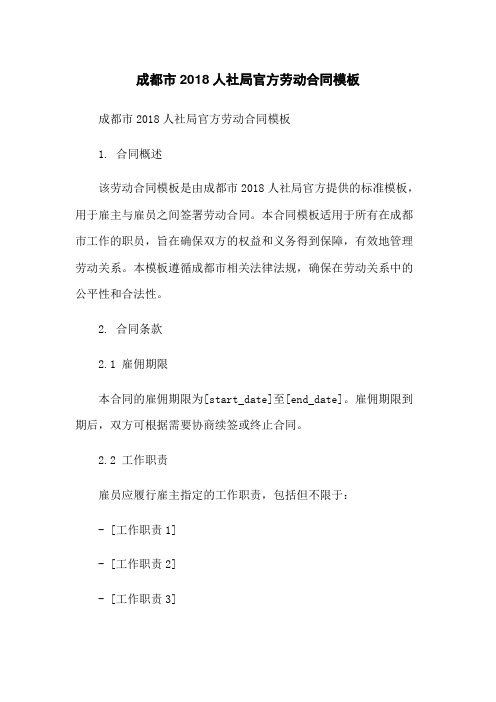 成都市2018人社局官方劳动合同模板

成都市2018人社局官方劳动合同模板

1. 合同概述

该劳动合同模板是由成都市2018人社局官方提供的标准模板，用于雇主与雇员之间签署劳动合同。本合同模板适用于所有在成都市工作的职员，旨在确保双方的权益和义务得到保障，有效地管理劳动关系。本模板遵循成都市相关法律法规，确保在劳动关系中的公平性和合法性。

2. 合同条款

2.1 雇佣期限

本合同的雇佣期限为[start_date]至[end_date]。雇佣期限到期后，双方可根据需要协商续签或终止合同。

2.2 工作职责

雇员应履行雇主指定的工作职责，包括但不限于：

- [工作职责1]

- [工作职责2]

- [工作职责3]